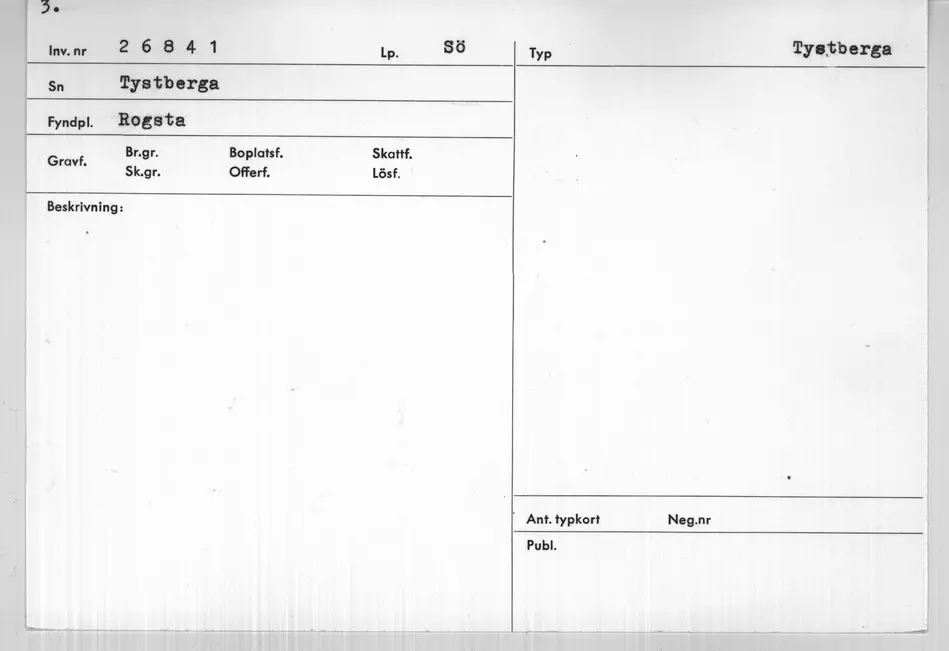 3.

Inv. nr 2 6 8 4 1
Lp. Sö

Sn Tystberga

Fyndpl. Rogsta

Gravf. Br.gr. Boplatsf. Skattf.
Sk.gr. Offerf. Lösf.

Beskrivning:

Typ Tystberga

Ant. typkort Neg.nr

Publ.